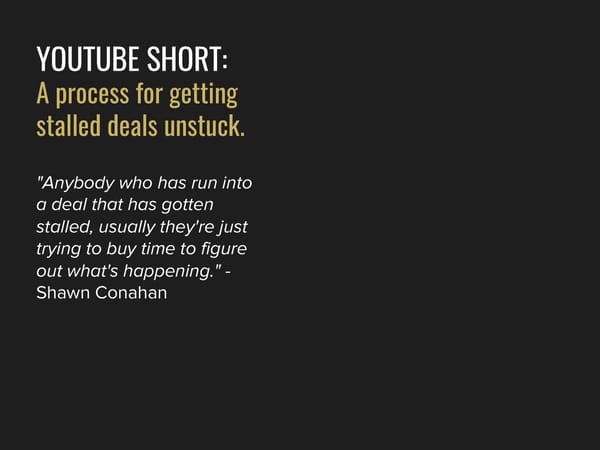 YOUTUBE SHORT:
A process for getting stalled deals unstuck.

"Anybody who has run into a deal that has gotten stalled, usually they're just trying to buy time to figure out what's happening." - Shawn Conahan